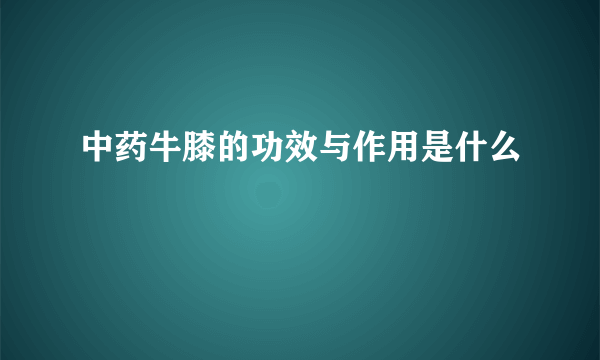 中药牛膝的功效与作用是什么